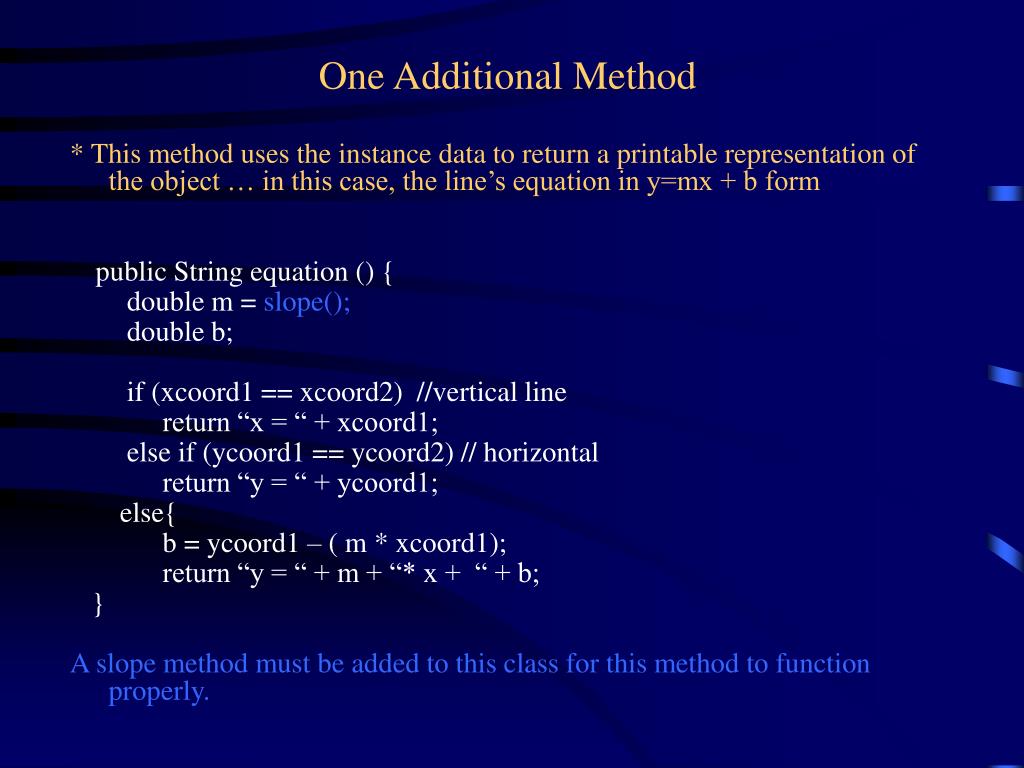 One Additional Method

* This method uses the instance data to return a printable representation of the object … in this case, the line’s equation in y=mx + b form

public String equation () {
double m = slope();
double b;

if (xcoord1 == xcoord2)  //vertical line
return “x = “ + xcoord1;
else if (ycoord1 == ycoord2) // horizontal
return “y = “ + ycoord1;
else{
b = ycoord1 – ( m * xcoord1);
return “y = “ + m + “* x +  “ + b;
}

A slope method must be added to this class for this method to function properly.